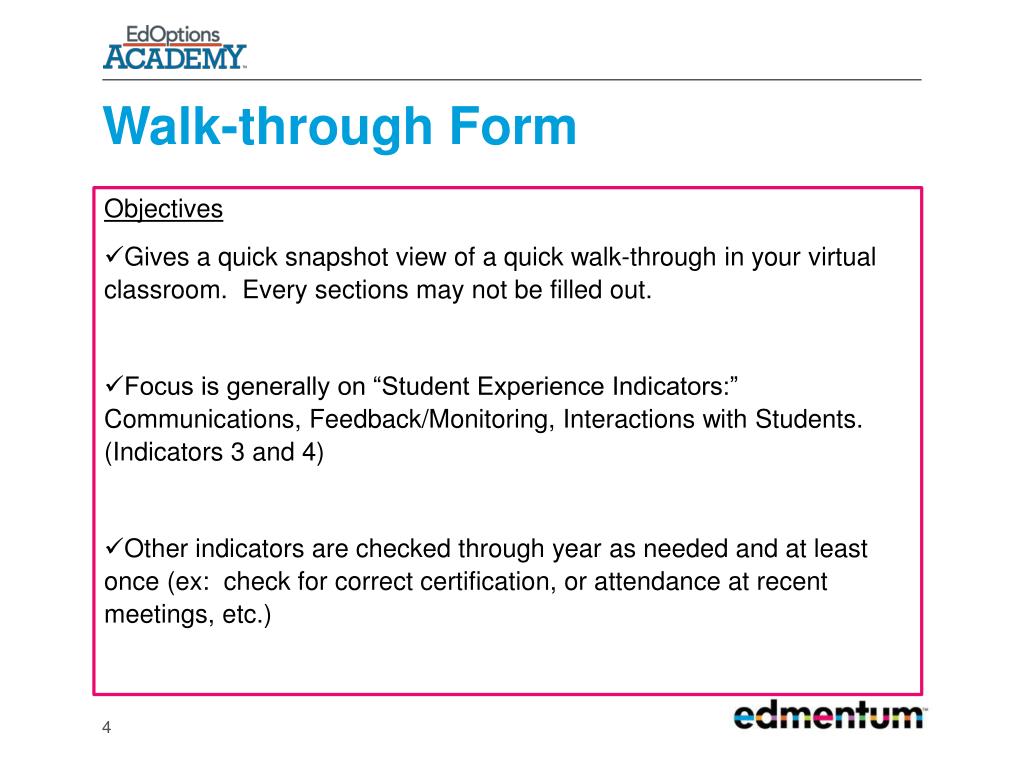 EdOptions
ACADEMY

Walk-through Form

Objectives

✓Gives a quick snapshot view of a quick walk-through in your virtual classroom. Every sections may not be filled out.

✓Focus is generally on "Student Experience Indicators:" Communications, Feedback/Monitoring, Interactions with Students. (Indicators 3 and 4)

✓Other indicators are checked through year as needed and at least once (ex: check for correct certification, or attendance at recent meetings, etc.)

4

edmentum